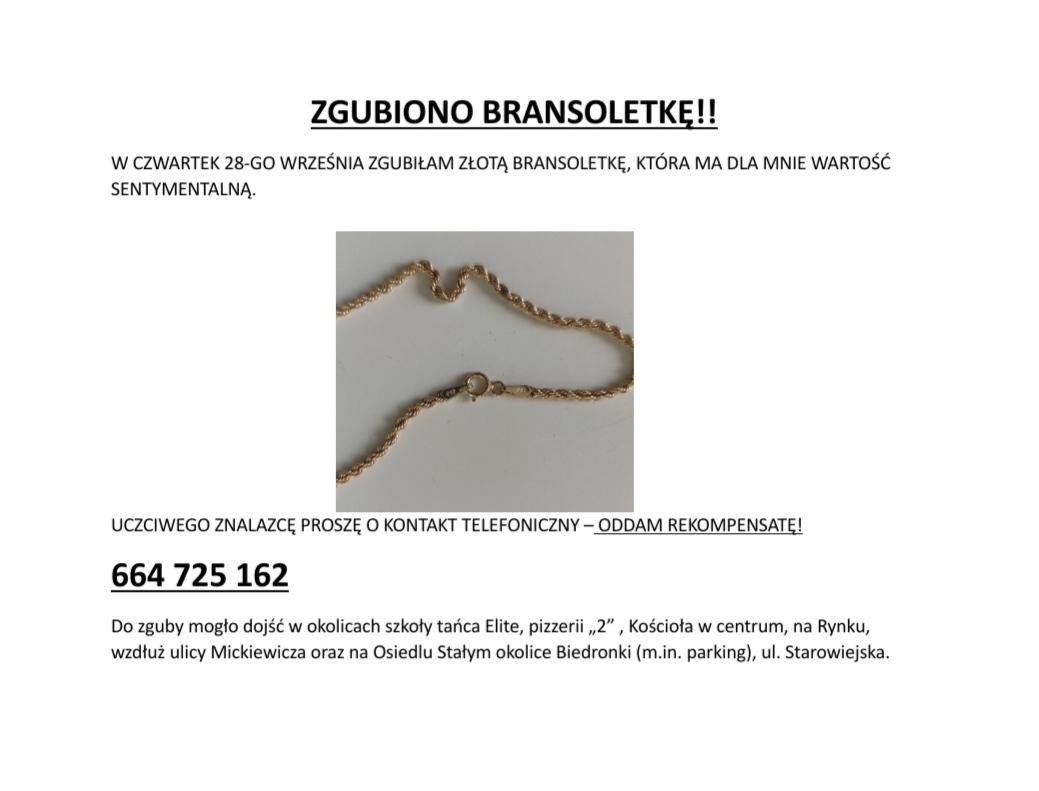 ZGUBIONO BRANSOLETKĘ!!

W CZWARTEK 28-GO WRZEŚNIA ZGUBIŁAM ZŁOTĄ BRANSOLETKĘ, KTÓRA MA DLA MNIE WARTOŚĆ SENTYMENTALNĄ.

UCZCIWEGO ZNALAZCĘ PROSZĘ O KONTAKT TELEFONICZNY – ODDAM REKOMPENSATĘ!

664 725 162

Do zguby mogło dojść w okolicach szkoły tańca Elite, pizzerii „2” , Kościoła w centrum, na Rynku, wzdłuż ulicy Mickiewicza oraz na Osiedlu Stałym okolice Biedronki (m.in. parking), ul. Starowiejska.